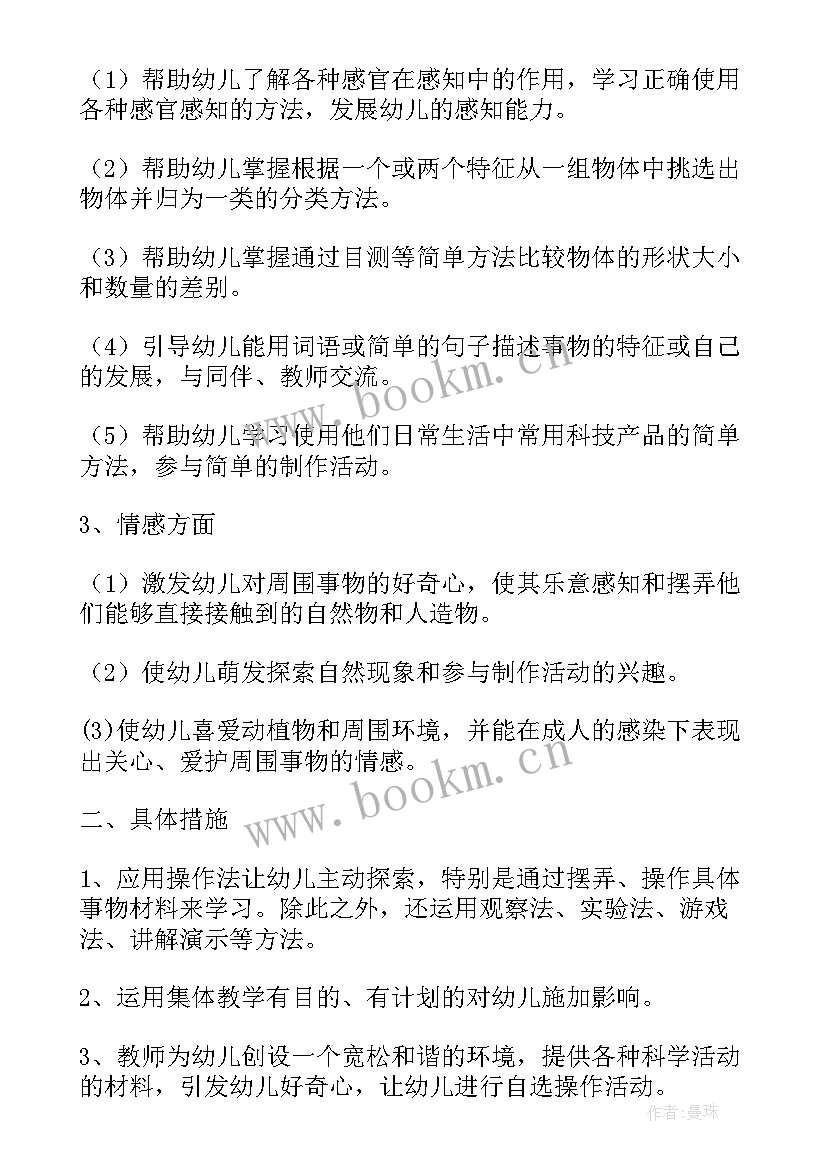 （1）帮助幼儿了解各种感官在感知中的作用，学习正确使用各种感官感知的方法，发展幼儿的感知能力。

（2）帮助幼儿掌握根据一个或两个特征从一组物体中挑选出物体并归为一类的分类方法。

（3）帮助幼儿掌握通过目测等简单方法比较物体的形状大小和数量的差别。

（4）引导幼儿能用词语或简单的句子描述事物的特征或自己的发展，与同伴、教师交流。

（5）帮助幼儿学习使用他们日常生活中常用科技产品的简单方法，参与简单的制作活动。

3、情感方面

（1）激发幼儿对周围事物的好奇心，使其乐意感知和摆弄他们能够直接接触到的自然物和人造物。

（2）使幼儿萌发探索自然现象和参与制作活动的兴趣。

(3)使幼儿喜爱动植物和周围环境，并能在成人的感染下表现出关心、爱护周围事物的情感。

二、具体措施

1、应用操作法让幼儿主动探索，特别是通过摆弄、操作具体事物材料来学习。除此之外，还运用观察法、实验法、游戏法、讲解演示等方法。

2、运用集体教学有目的、有计划的对幼儿施加影响。

3、教师为幼儿创设一个宽松和谐的环境，提供各种科学活动的材料，引发幼儿好奇心，让幼儿进行自选操作活动。

www.bookm.cn

www.bookm.cn

作者：曼珠